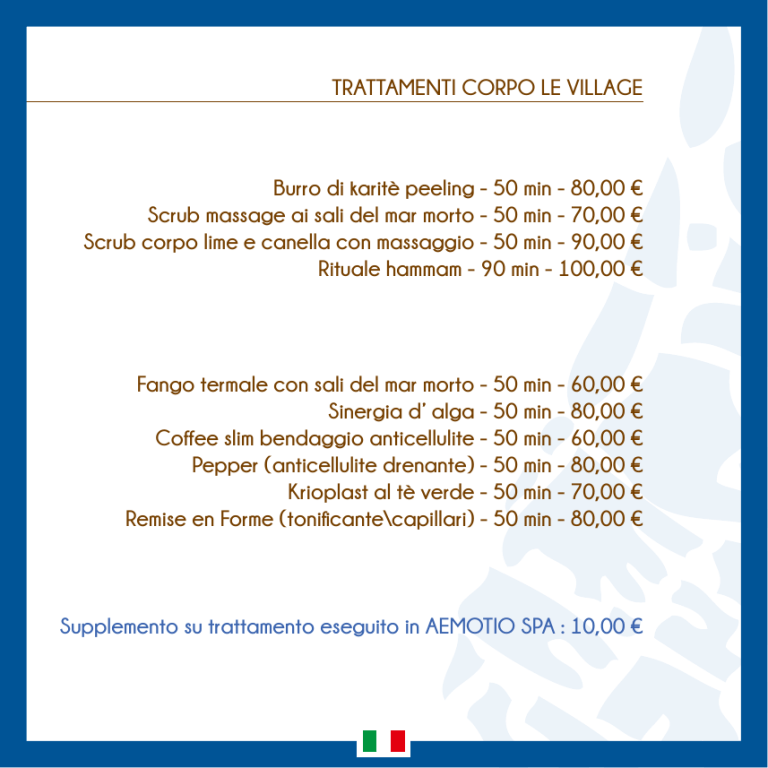 TRATTAMENTI CORPO LE VILLAGE

Burro di karitè peeling - 50 min - 80,00 €
Scrub massage ai sali del mar morto - 50 min - 70,00 €
Scrub corpo lime e canella con massaggio - 50 min - 90,00 €
Rituale hammam - 90 min - 100,00 €

Fango termale con sali del mar morto - 50 min - 60,00 €
Sinergia d' alga - 50 min - 80,00 €
Coffee slim bendaggio anticellulite - 50 min - 60,00 €
Pepper (anticellulite drenante) - 50 min - 80,00 €
Krioplast al tè verde - 50 min - 70,00 €
Remise en Forme (tonificante\capillari) - 50 min - 80,00 €

Supplemento su trattamento eseguito in AEMOTIO SPA : 10,00 €